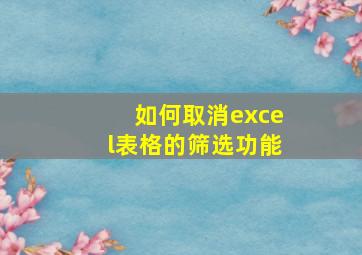 如何取消excel表格的筛选功能